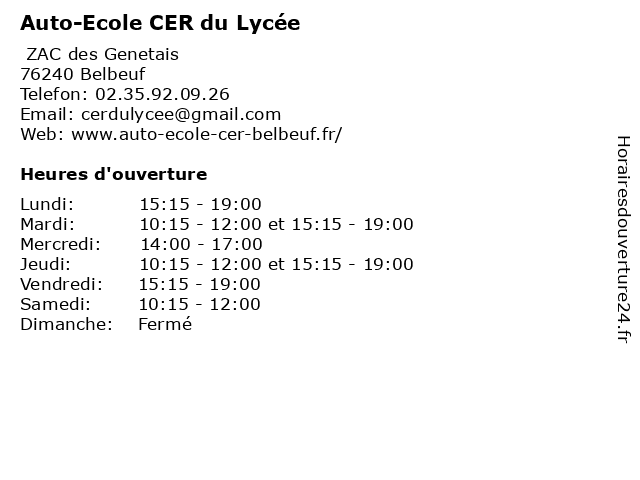 Auto-Ecole CER du Lycée

ZAC des Genetais
76240 Belbeuf
Telefon: 02.35.92.09.26
Email: cerdulycee@gmail.com
Web: www.auto-ecole-cer-belbeuf.fr/

Heures d'ouverture

Lundi: 15:15 - 19:00
Mardi: 10:15 - 12:00 et 15:15 - 19:00
Mercredi: 14:00 - 17:00
Jeudi: 10:15 - 12:00 et 15:15 - 19:00
Vendredi: 15:15 - 19:00
Samedi: 10:15 - 12:00
Dimanche: Fermé

Horairesdouverture24.fr